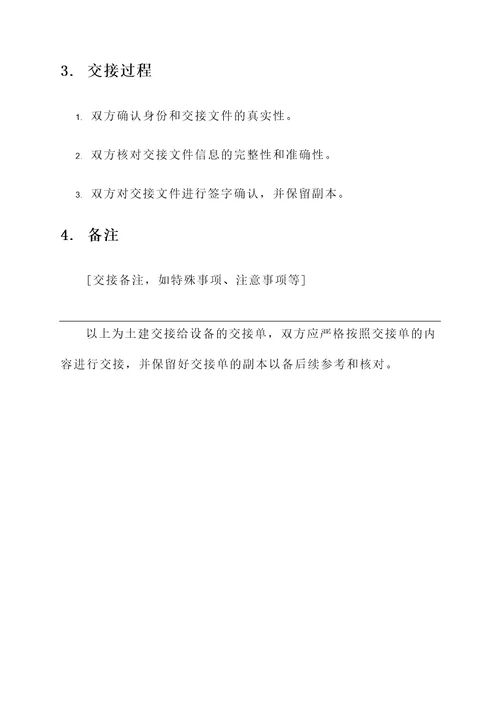 3. 交接过程

1. 双方确认身份和交接文件的真实性。

2. 双方核对交接文件信息的完整性和准确性。

3. 双方对交接文件进行签字确认，并保留副本。

4. 备注

[交接备注，如特殊事项、注意事项等]

以上为土建交接给设备的交接单，双方应严格按照交接单的内容进行交接，并保留好交接单的副本以备后续参考和核对。